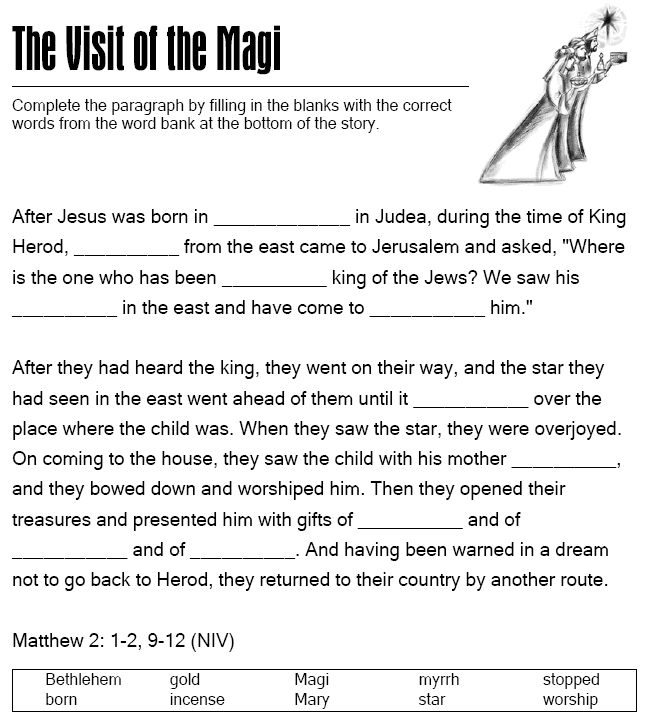 The Visit of the Magi

Complete the paragraph by filling in the blanks with the correct words from the word bank at the bottom of the story.

After Jesus was born in _____________ in Judea, during the time of King Herod, __________ from the east came to Jerusalem and asked, "Where is the one who has been __________ king of the Jews? We saw his __________ in the east and have come to ___________ him."

After they had heard the king, they went on their way, and the star they had seen in the east went ahead of them until it ___________ over the place where the child was. When they saw the star, they were overjoyed. On coming to the house, they saw the child with his mother __________, and they bowed down and worshiped him. Then they opened their treasures and presented him with gifts of __________ and of ___________ and of __________. And having been warned in a dream not to go back to Herod, they returned to their country by another route.

Matthew 2: 1-2, 9-12 (NIV)

| Bethlehem | gold | Magi | myrrh | stopped |
|---|---|---|---|---|
| born | incense | Mary | star | worship |